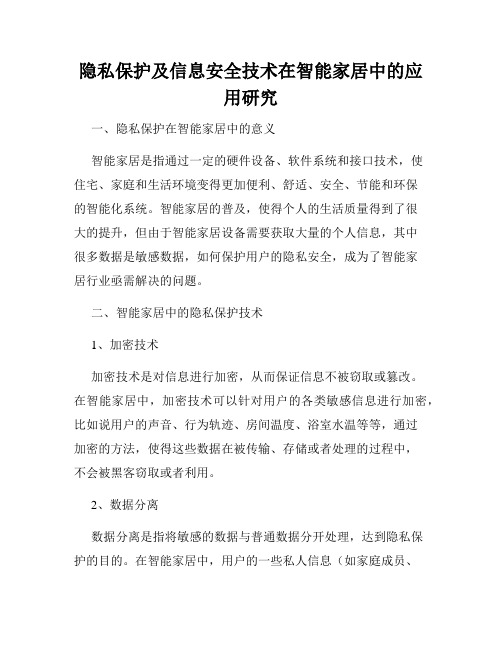 隐私保护及信息安全技术在智能家居中的应用研究

一、隐私保护在智能家居中的意义

智能家居是指通过一定的硬件设备、软件系统和接口技术，使住宅、家庭和生活环境变得更加便利、舒适、安全、节能和环保的智能化系统。智能家居的普及，使得个人的生活质量得到了很大的提升，但由于智能家居设备需要获取大量的个人信息，其中很多数据是敏感数据，如何保护用户的隐私安全，成为了智能家居行业亟需解决的问题。

二、智能家居中的隐私保护技术

1、加密技术

加密技术是对信息进行加密，从而保证信息不被窃取或篡改。在智能家居中，加密技术可以针对用户的各类敏感信息进行加密，比如说用户的声音、行为轨迹、房间温度、浴室水温等等，通过加密的方法，使得这些数据在被传输、存储或者处理的过程中，不会被黑客窃取或者利用。

2、数据分离

数据分离是指将敏感的数据与普通数据分开处理，达到隐私保护的目的。在智能家居中，用户的一些私人信息（如家庭成员、